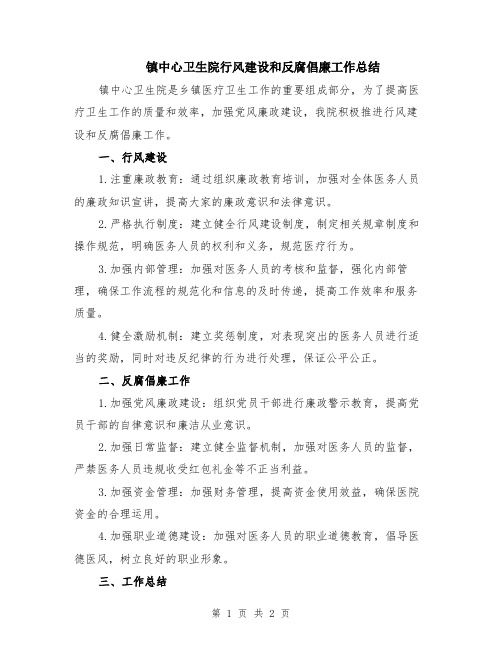 镇中心卫生院行风建设和反腐倡廉工作总结

镇中心卫生院是乡镇医疗卫生工作的重要组成部分，为了提高医疗卫生工作的质量和效率，加强党风廉政建设，我院积极推进行风建设和反腐倡廉工作。

一、行风建设

1.注重廉政教育：通过组织廉政教育培训，加强对全体医务人员的廉政知识宣讲，提高大家的廉政意识和法律意识。

2.严格执行制度：建立健全行风建设制度，制定相关规章制度和操作规范，明确医务人员的权利和义务，规范医疗行为。

3.加强内部管理：加强对医务人员的考核和监督，强化内部管理，确保工作流程的规范化和信息的及时传递，提高工作效率和服务质量。

4.健全激励机制：建立奖惩制度，对表现突出的医务人员进行适当的奖励，同时对违反纪律的行为进行处理，保证公平公正。

二、反腐倡廉工作

1.加强党风廉政建设：组织党员干部进行廉政警示教育，提高党员干部的自律意识和廉洁从业意识。

2.加强日常监督：建立健全监督机制，加强对医务人员的监督，严禁医务人员违规收受红包礼金等不正当利益。

3.加强资金管理：加强财务管理，提高资金使用效益，确保医院资金的合理运用。

4.加强职业道德建设：加强对医务人员的职业道德教育，倡导医德医风，树立良好的职业形象。

三、工作总结

第 1 页 共 2 页